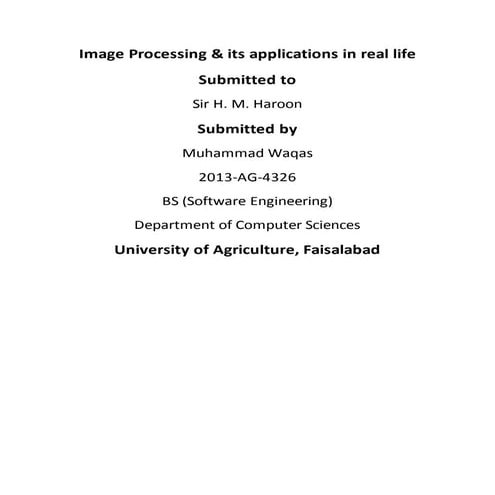 Image Processing & its applications in real life

Submitted to

Sir H. M. Haroon

Submitted by

Muhammad Waqas

2013-AG-4326

BS (Software Engineering)

Department of Computer Sciences

University of Agriculture, Faisalabad